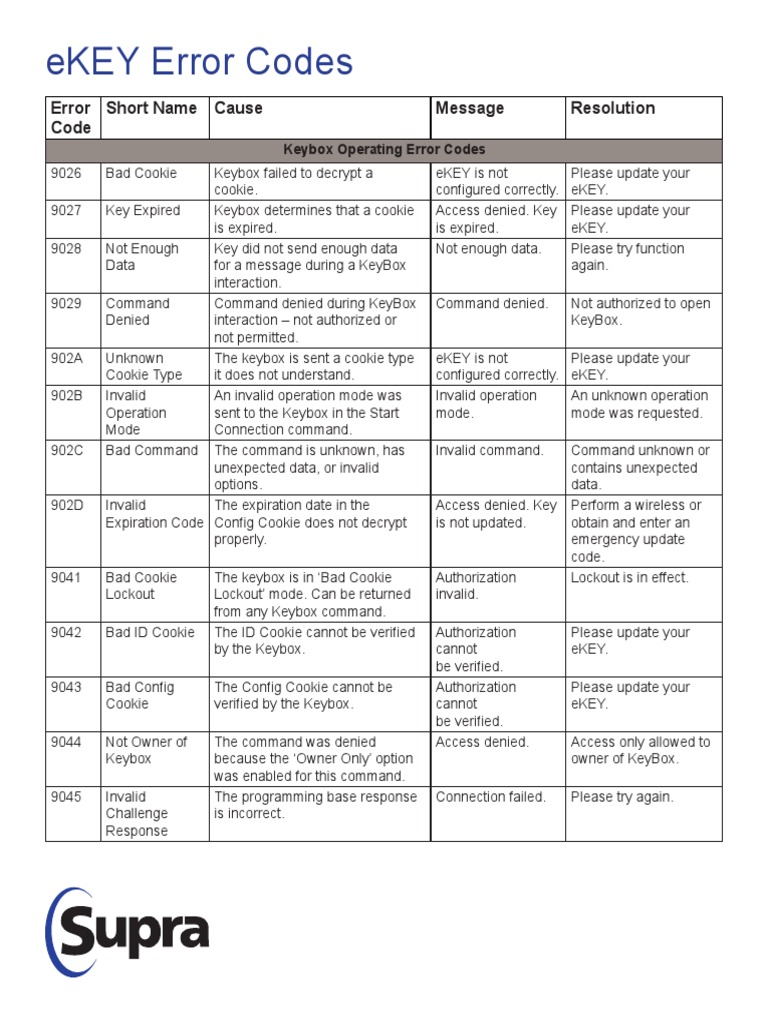 eKEY Error Codes

| Error Code | Short Name | Cause | Message | Resolution |
|---|---|---|---|---|
| Keybox Operating Error Codes | | | | |
| 9026 | Bad Cookie | Keybox failed to decrypt a cookie. | eKEY is not configured correctly. | Please update your eKEY. |
| 9027 | Key Expired | Keybox determines that a cookie is expired. | Access denied. Key is expired. | Please update your eKEY. |
| 9028 | Not Enough Data | Key did not send enough data for a message during a KeyBox interaction. | Not enough data. | Please try function again. |
| 9029 | Command Denied | Command denied during KeyBox interaction – not authorized or not permitted. | Command denied. | Not authorized to open KeyBox. |
| 902A | Unknown Cookie Type | The keybox is sent a cookie type it does not understand. | eKEY is not configured correctly. | Please update your eKEY. |
| 902B | Invalid Operation Mode | An invalid operation mode was sent to the Keybox in the Start Connection command. | Invalid operation mode. | An unknown operation mode was requested. |
| 902C | Bad Command | The command is unknown, has unexpected data, or invalid options. | Invalid command. | Command unknown or contains unexpected data. |
| 902D | Invalid Expiration Code | The expiration date in the Config Cookie does not decrypt properly. | Access denied. Key is not updated. | Perform a wireless or obtain and enter an emergency update code. |
| 9041 | Bad Cookie Lockout | The keybox is in 'Bad Cookie Lockout' mode. Can be returned from any Keybox command. | Authorization invalid. | Lockout is in effect. |
| 9042 | Bad ID Cookie | The ID Cookie cannot be verified by the Keybox. | Authorization cannot be verified. | Please update your eKEY. |
| 9043 | Bad Config Cookie | The Config Cookie cannot be verified by the Keybox. | Authorization cannot be verified. | Please update your eKEY. |
| 9044 | Not Owner of Keybox | The command was denied because the 'Owner Only' option was enabled for this command. | Access denied. | Access only allowed to owner of KeyBox. |
| 9045 | Invalid Challenge Response | The programming base response is incorrect. | Connection failed. | Please try again. |

Supra